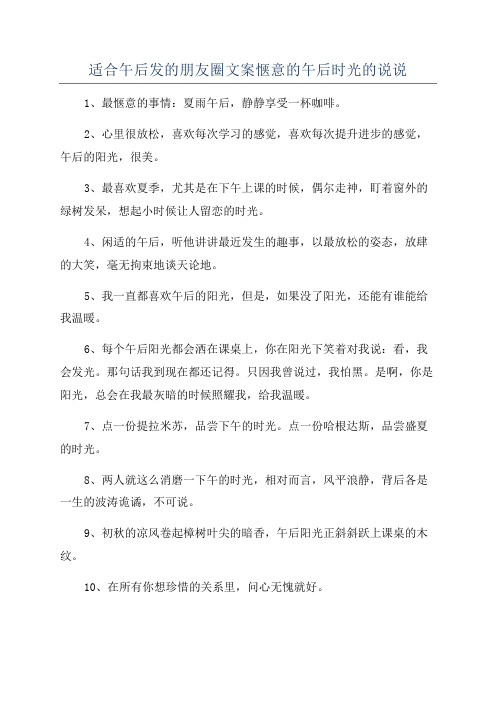 适合午后发的朋友圈文案惬意的午后时光的说说

1、最惬意的事情：夏雨午后，静静享受一杯咖啡。

2、心里很放松，喜欢每次学习的感觉，喜欢每次提升进步的感觉，午后的阳光，很美。

3、最喜欢夏季，尤其是在下午上课的时候，偶尔走神，盯着窗外的绿树发呆，想起小时候让人留恋的时光。

4、闲适的午后，听他讲讲最近发生的趣事，以最放松的姿态，放肆的大笑，毫无拘束地谈天论地。

5、我一直都喜欢午后的阳光，但是，如果没了阳光，还能有谁能给我温暖。

6、每个午后阳光都会洒在课桌上，你在阳光下笑着对我说：看，我会发光。那句话我到现在都还记得。只因我曾说过，我怕黑。是啊，你是阳光，总会在我最灰暗的时候照耀我，给我温暖。

7、点一份提拉米苏，品尝下午的时光。点一份哈根达斯，品尝盛夏的时光。

8、两人就这么消磨一下午的时光，相对而言，风平浪静，背后各是一生的波涛诡谲，不可说。

9、初秋的凉风卷起樟树叶尖的暗香，午后阳光正斜斜跃上课桌的木纹。

10、在所有你想珍惜的关系里，问心无愧就好。